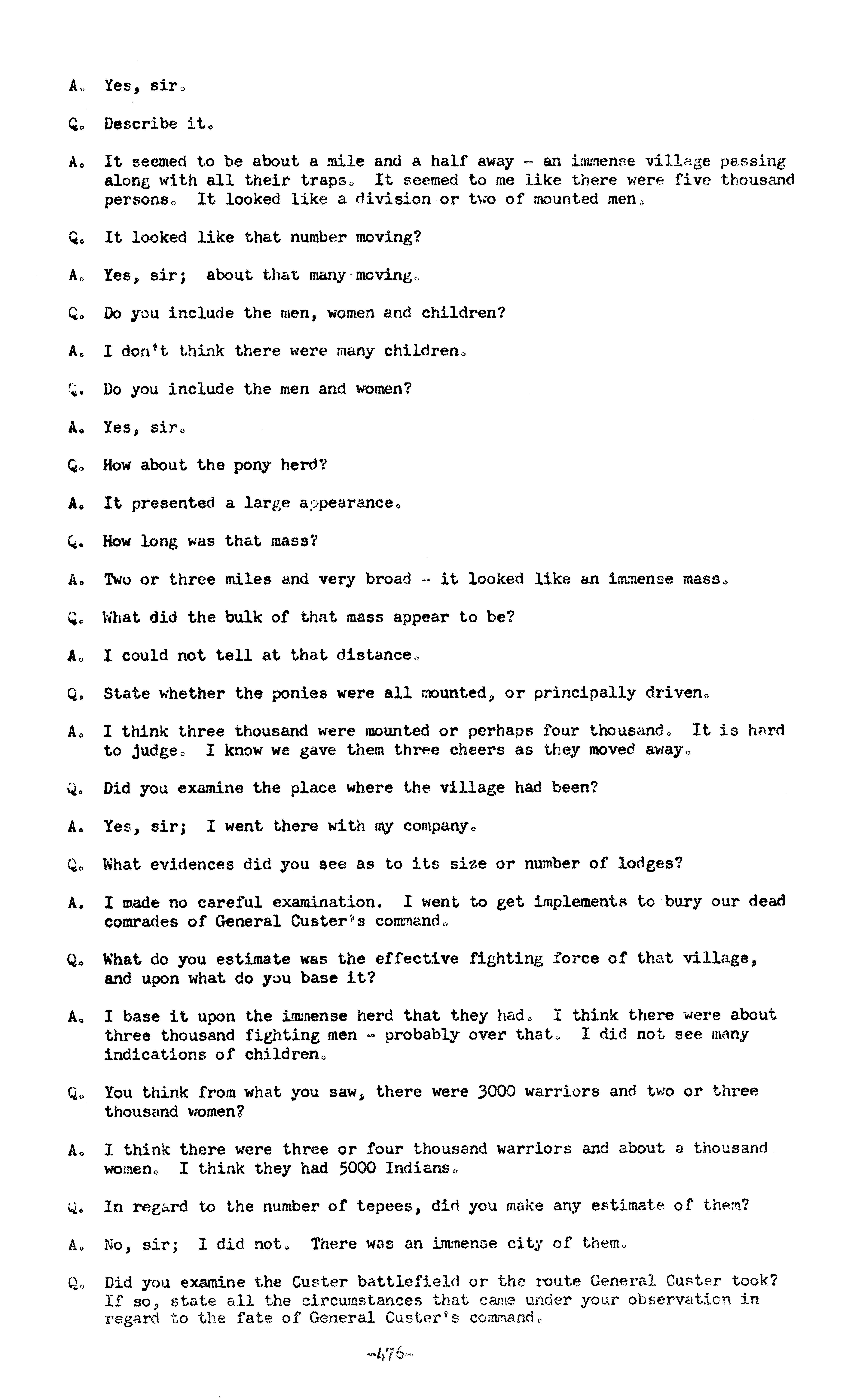 A. Yes, sir.

Q. Describe it.

A. It seemed to be about a mile and a half away - an immense village passing along with all their traps. It seemed to me like there were five thousand persons. It looked like a division or two of mounted men.

Q. It looked like that number moving?

A. Yes, sir; about that many moving.

Q. Do you include the men, women and children?

A. I don't think there were many children.

Q. Do you include the men and women?

A. Yes, sir.

Q. How about the pony herd?

A. It presented a large appearance.

Q. How long was that mass?

A. Two or three miles and very broad - it looked like an immense mass.

Q. What did the bulk of that mass appear to be?

A. I could not tell at that distance.

Q. State whether the ponies were all mounted, or principally driven.

A. I think three thousand were mounted or perhaps four thousand. It is hard to judge. I know we gave them three cheers as they moved away.

Q. Did you examine the place where the village had been?

A. Yes, sir; I went there with my company.

Q. What evidences did you see as to its size or number of lodges?

A. I made no careful examination. I went to get implements to bury our dead comrades of General Custer's command.

Q. What do you estimate was the effective fighting force of that village, and upon what do you base it?

A. I base it upon the immense herd that they had. I think there were about three thousand fighting men - probably over that. I did not see many indications of children.

Q. You think from what you saw, there were 3000 warriors and two or three thousand women?

A. I think there were three or four thousand warriors and about a thousand women. I think they had 5000 Indians.

Q. In regard to the number of tepees, did you make any estimate of them?

A. No, sir; I did not. There was an immense city of them.

Q. Did you examine the Custer battlefield or the route General Custer took? If so, state all the circumstances that came under your observation in regard to the fate of General Custer's command.

-476-